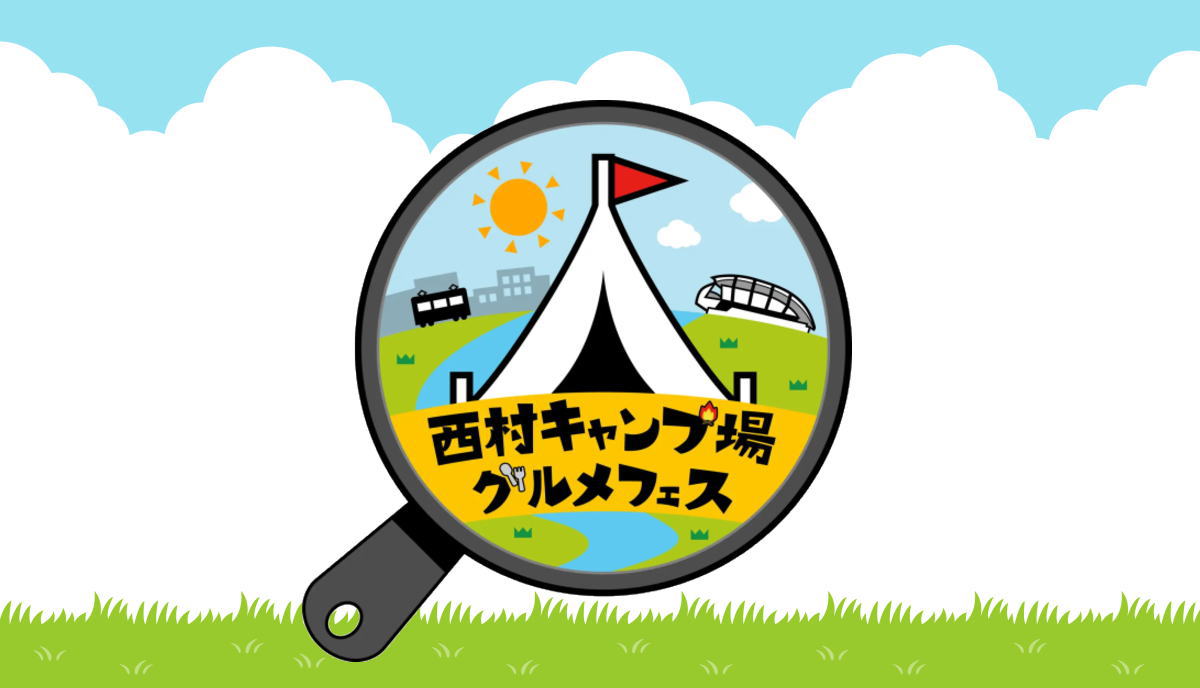 西村キャンプ場
グルメフェス